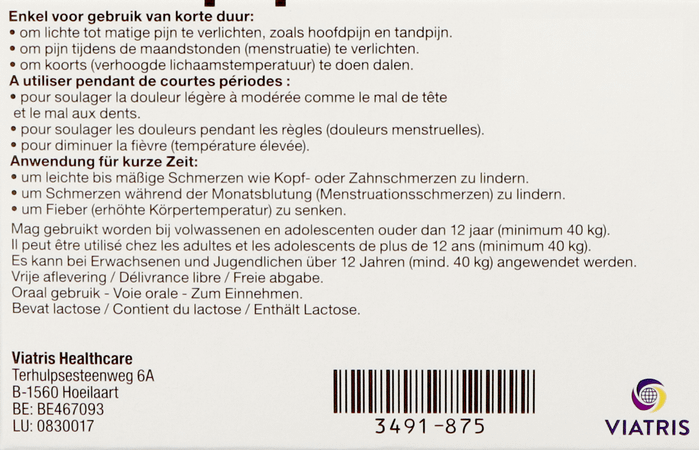 Enkel voor gebruik van korte duur:
• om lichte tot matige pijn te verlichten, zoals hoofdpijn en tandpijn.
• om pijn tijdens de maandstonden (menstruatie) te verlichten.
• om koorts (verhoogde lichaamstemperatuur) te doen dalen.
A utiliser pendant de courtes périodes :
• pour soulager la douleur légère à modérée comme le mal de tête et le mal aux dents.
• pour soulager les douleurs pendant les règles (douleurs menstruelles).
• pour diminuer la fièvre (température élevée).
Anwendung für kurze Zeit:
• um leichte bis mäßige Schmerzen wie Kopf- oder Zahnschmerzen zu lindern.
• um Schmerzen während der Monatsblutung (Menstruationsschmerzen) zu lindern.
• um Fieber (erhöhte Körpertemperatur) zu senken.
Mag gebruikt worden bij volwassenen en adolescenten ouder dan 12 jaar (minimum 40 kg).
Il peut être utilisé chez les adultes et les adolescents de plus de 12 ans (minimum 40 kg).
Es kann bei Erwachsenen und Jugendlichen über 12 Jahren (mind. 40 kg) angewendet werden.
Vrije aflevering / Délivrance libre / Freie abgabe.
Oraal gebruik - Voie orale - Zum Einnehmen.
Bevat lactose / Contient du lactose / Enthält Lactose.

Viatris Healthcare
Terhulpsesteenweg 6A
B-1560 Hoeilaart
BE: BE467093
LU: 0830017

3491-875

VIATRIS